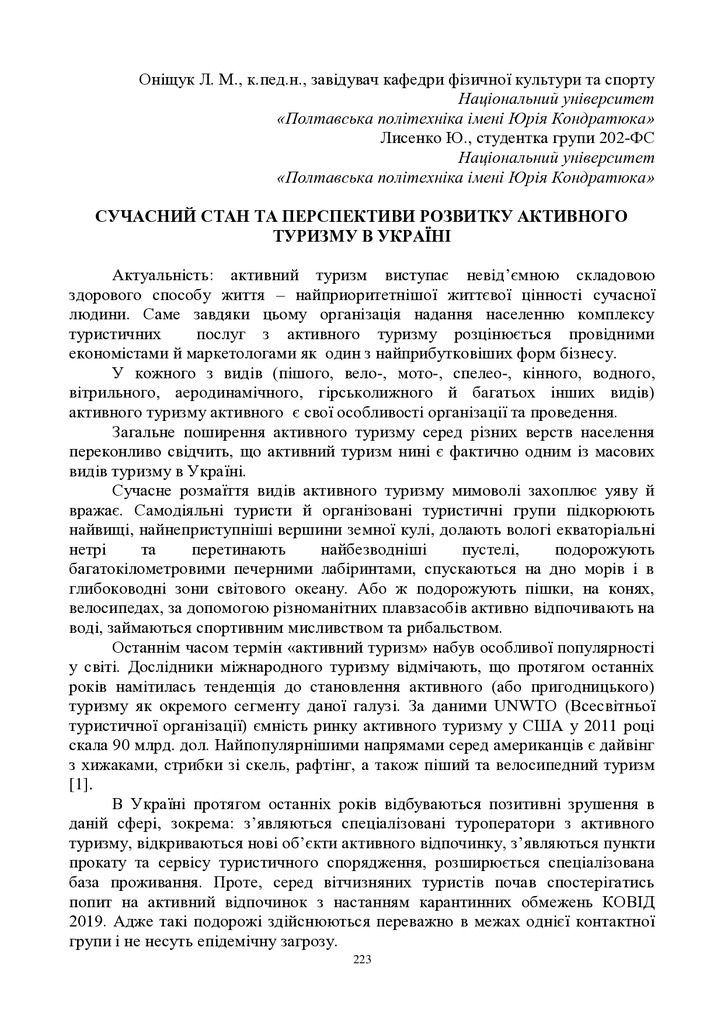 Оніщук Л. М., к.пед.н., завідувач кафедри фізичної культури та спорту
Національний університет
«Полтавська політехніка імені Юрія Кондратюка»
Лисенко Ю., студентка групи 202-ФС
Національний університет
«Полтавська політехніка імені Юрія Кондратюка»

СУЧАСНИЙ СТАН ТА ПЕРСПЕКТИВИ РОЗВИТКУ АКТИВНОГО ТУРИЗМУ В УКРАЇНІ

Актуальність: активний туризм виступає невід'ємною складовою здорового способу життя – найприоритетнішої життєвої цінності сучасної людини. Саме завдяки цьому організація надання населенню комплексу туристичних послуг з активного туризму розцінюється провідними економістами й маркетологами як один з найприбутковіших форм бізнесу.

У кожного з видів (пішого, вело-, мото-, спелео-, кінного, водного, вітрильного, аеродинамічного, гірськолижного й багатьох інших видів) активного туризму активного є свої особливості організації та проведення.

Загальне поширення активного туризму серед різних верств населення переконливо свідчить, що активний туризм нині є фактично одним із масових видів туризму в Україні.

Сучасне розмаїття видів активного туризму мимоволі захоплює уяву й вражає. Самодіяльні туристи й організовані туристичні групи підкорюють найвищі, найнеприступніші вершини земної кулі, долають вологі екваторіальні нетрі та перетинають найбезводніші пустелі, подорожують багатокілометровими печерними лабіринтами, спускаються на дно морів і в глибоководні зони світового океану. Або ж подорожують пішки, на конях, велосипедах, за допомогою різноманітних плавзасобів активно відпочивають на воді, займаються спортивним мисливством та рибальством.

Останнім часом термін «активний туризм» набув особливої популярності у світі. Дослідники міжнародного туризму відмічають, що протягом останніх років намітилась тенденція до становлення активного (або пригодницького) туризму як окремого сегменту даної галузі. За даними UNWTO (Всесвітньої туристичної організації) ємність ринку активного туризму у США у 2011 році скала 90 млрд. дол. Найпопулярнішими напрямами серед американців є дайвінг з хижаками, стрибки зі скель, рафтінг, а також піший та велосипедний туризм [1].

В Україні протягом останніх років відбуваються позитивні зрушення в даній сфері, зокрема: з'являються спеціалізовані туроператори з активного туризму, відкриваються нові об'єкти активного відпочинку, з'являються пункти прокату та сервісу туристичного спорядження, розширюється спеціалізована база проживання. Проте, серед вітчизняних туристів почав спостерігатись попит на активний відпочинок з настанням карантинних обмежень КОВІД 2019. Адже такі подорожі здійснюються переважно в межах однієї контактної групи і не несуть епідемічну загрозу.

223